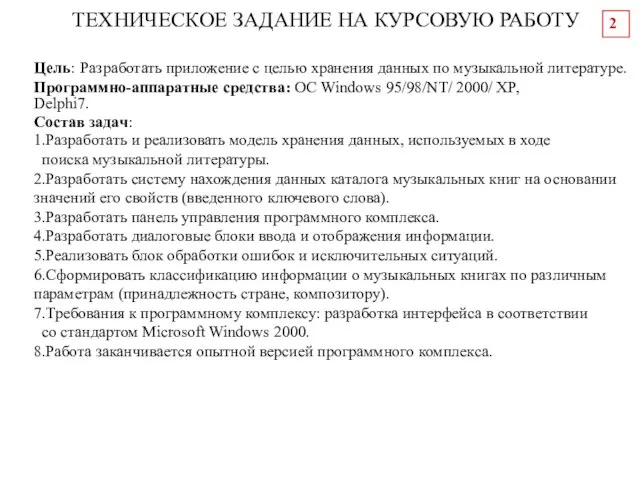 ТЕХНИЧЕСКОЕ ЗАДАНИЕ НА КУРСОВУЮ РАБОТУ

2

Цель: Разработать приложение с целью хранения данных по музыкальной литературе.
Программно-аппаратные средства: ОС Windows 95/98/NT/ 2000/ XP, Delphi7.
Состав задач:
1.Разработать и реализовать модель хранения данных, используемых в ходе поиска музыкальной литературы.
2.Разработать систему нахождения данных каталога музыкальных книг на основании значений его свойств (введенного ключевого слова).
3.Разработать панель управления программного комплекса.
4.Разработать диалоговые блоки ввода и отображения информации.
5.Реализовать блок обработки ошибок и исключительных ситуаций.
6.Сформировать классификацию информации о музыкальных книгах по различным параметрам (принадлежность стране, композитору).
7.Требования к программному комплексу: разработка интерфейса в соответствии со стандартом Microsoft Windows 2000.
8.Работа заканчивается опытной версией программного комплекса.